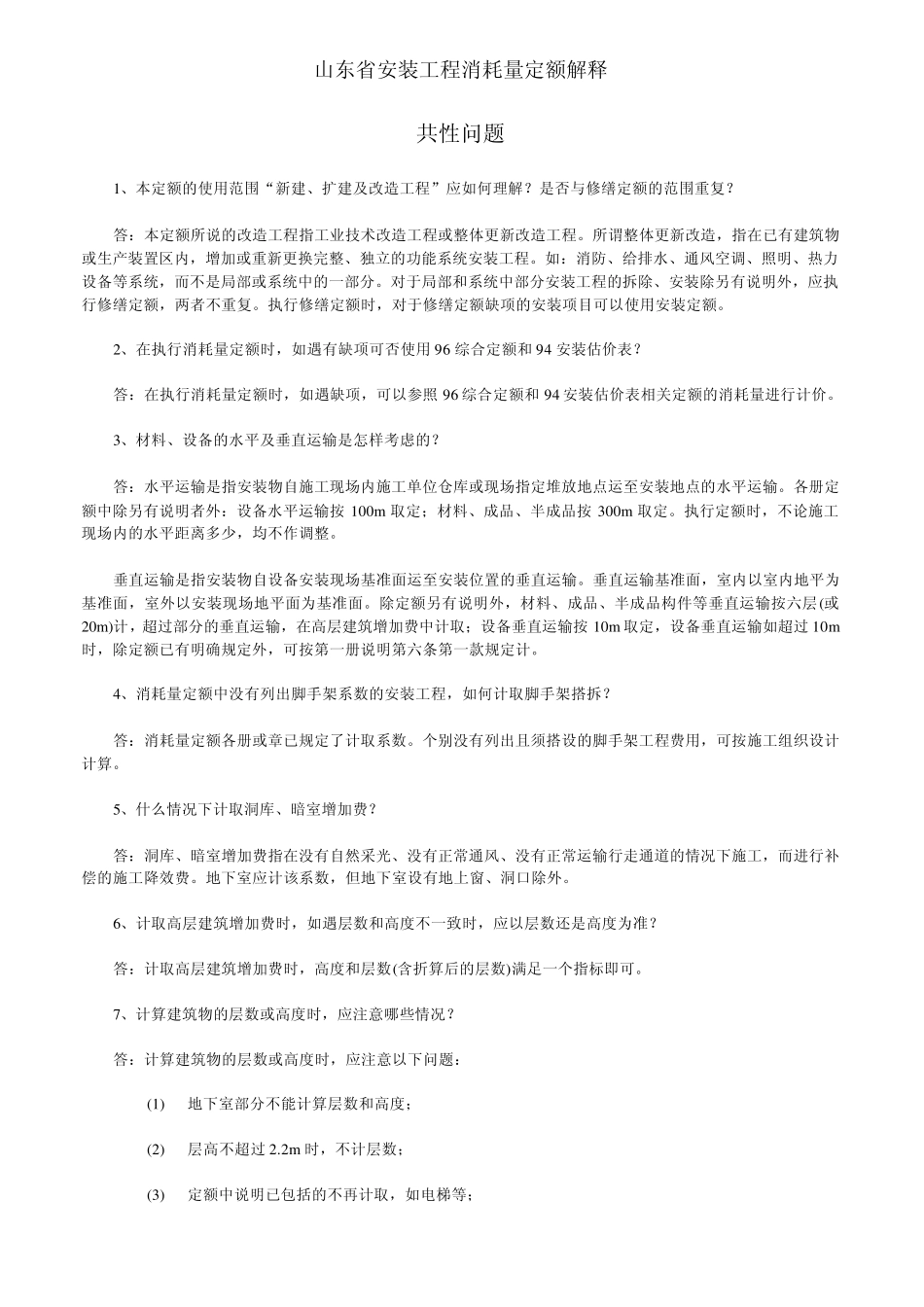 山东省安装工程消耗量定额解释

共性问题

1、本定额的使用范围“新建、扩建及改造工程”应如何理解？是否与修缮定额的范围重复？

答：本定额所说的改造工程指工业技术改造工程或整体更新改造工程。所谓整体更新改造，指在已有建筑物或生产装置区内，增加或重新更换完整、独立的功能系统安装工程。如：消防、给排水、通风空调、照明、热力设备等系统，而不是局部或系统中的一部分。对于局部和系统中部分安装工程的拆除、安装除另有说明外，应执行修缮定额，两者不重复。执行修缮定额时，对于修缮定额缺项的安装项目可以使用安装定额。

2、在执行消耗量定额时，如遇有缺项可否使用 96 综合定额和 94 安装估价表？

答：在执行消耗量定额时，如遇缺项，可以参照 96 综合定额和 94 安装估价表相关定额的消耗量进行计价。

3、材料、设备的水平及垂直运输是怎样考虑的？

答：水平运输是指安装物自施工现场内施工单位仓库或现场指定堆放地点运至安装地点的水平运输。各册定额中除另有说明者外：设备水平运输按 100m 取定；材料、成品、半成品按 300m 取定。执行定额时，不论施工现场内的水平距离多少，均不作调整。

垂直运输是指安装物自设备安装现场基准面运至安装位置的垂直运输。垂直运输基准面，室内以室内地平为基准面，室外以安装现场地平面为基准面。除定额另有说明外，材料、成品、半成品构件等垂直运输按六层(或 20m)计，超过部分的垂直运输，在高层建筑增加费中计取；设备垂直运输按 10m 取定，设备垂直运输如超过 10m 时，除定额已有明确规定外，可按第一册说明第六条第一款规定计。

4、消耗量定额中没有列出脚手架系数的安装工程，如何计取脚手架搭拆？

答：消耗量定额各册或章已规定了计取系数。个别没有列出且须搭设的脚手架工程费用，可按施工组织设计计算。

5、什么情况下计取洞库、暗室增加费？

答：洞库、暗室增加费指在没有自然采光、没有正常通风、没有正常运输行走通道的情况下施工，而进行补偿的施工降效费。地下室应计该系数，但地下室设有地上窗、洞口除外。

6、计取高层建筑增加费时，如遇层数和高度不一致时，应以层数还是高度为准？

答：计取高层建筑增加费时，高度和层数(含折算后的层数)满足一个指标即可。

7、计算建筑物的层数或高度时，应注意哪些情况？

答：计算建筑物的层数或高度时，应注意以下问题：

(1) 地下室部分不能计算层数和高度；

(2) 层高不超过 2.2m 时，不计层数；

(3) 定额中说明已包括的不再计取，如电梯等；